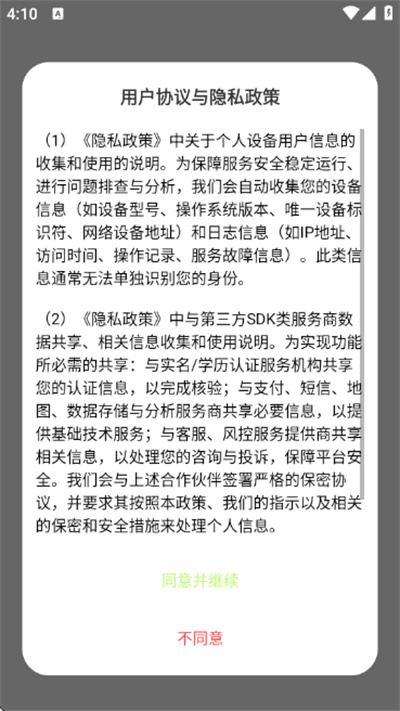 4:10

用户协议与隐私政策

（1）《隐私政策》中关于个人设备用户信息的收集和使用的说明。为保障服务安全稳定运行、进行问题排查与分析，我们会自动收集您的设备信息（如设备型号、操作系统版本、唯一设备标识符、网络设备地址）和日志信息（如IP地址、访问时间、操作记录、服务故障信息）。此类信息通常无法单独识别您的身份。

（2）《隐私政策》中与第三方SDK类服务商数据共享、相关信息收集和使用说明。为实现功能所必需的共享：与实名/学历认证服务机构共享您的认证信息，以完成核验；与支付、短信、地图、数据存储与分析服务商共享必要信息，以提供基础技术服务；与客服、风控服务提供商共享相关信息，以处理您的咨询与投诉，保障平台安全。我们会与上述合作伙伴签署严格的保密协议，并要求其按照本政策、我们的指示以及相关的保密和安全措施来处理个人信息。

同意并继续

不同意